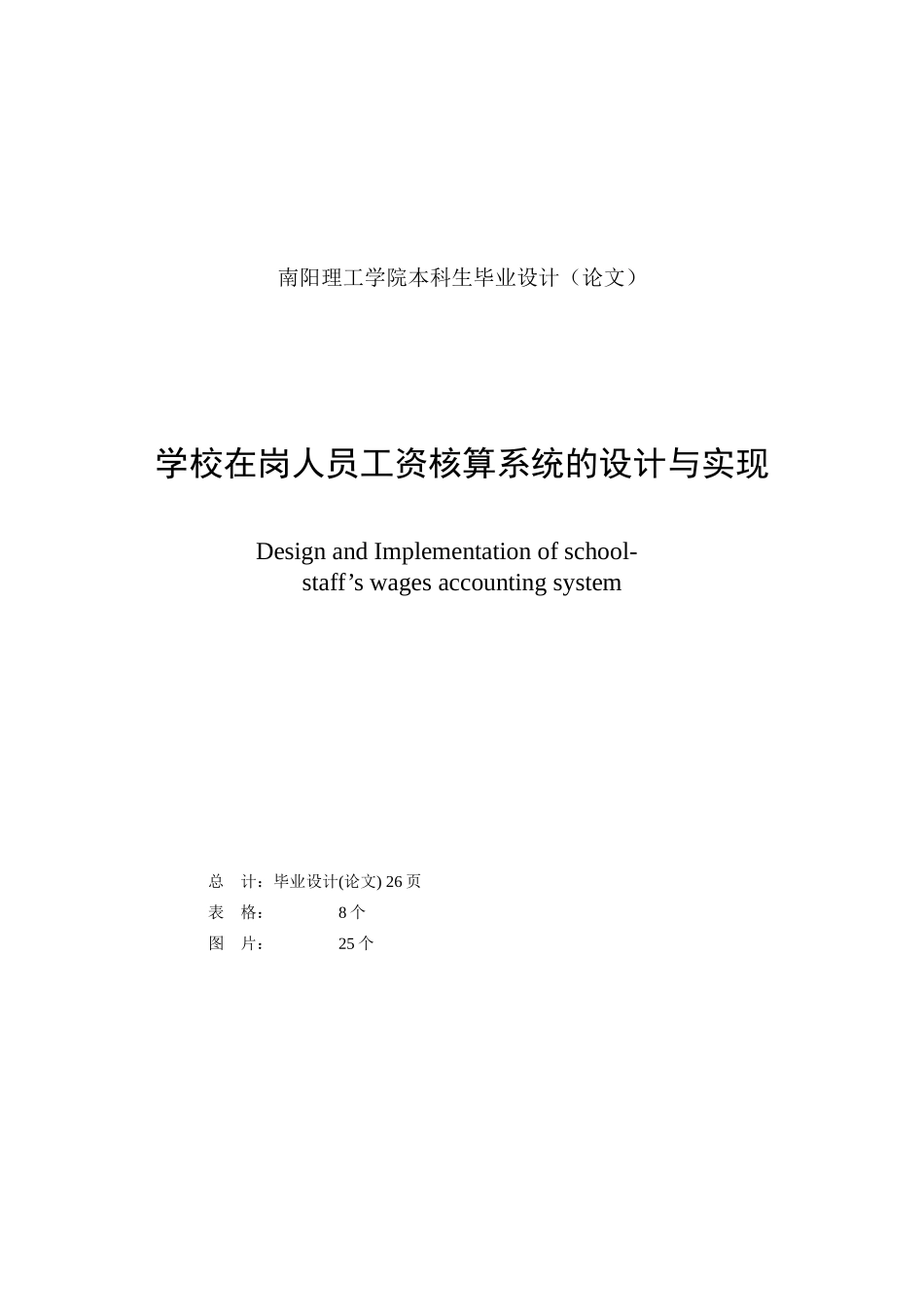 南阳理工学院本科生毕业设计（论文）

学校在岗人员工资核算系统的设计与实现

Design and Implementation of school-staff’s wages accounting system

总　计：毕业设计(论文) 26 页
表　格：　　　　8 个
图　片：　　　　25 个